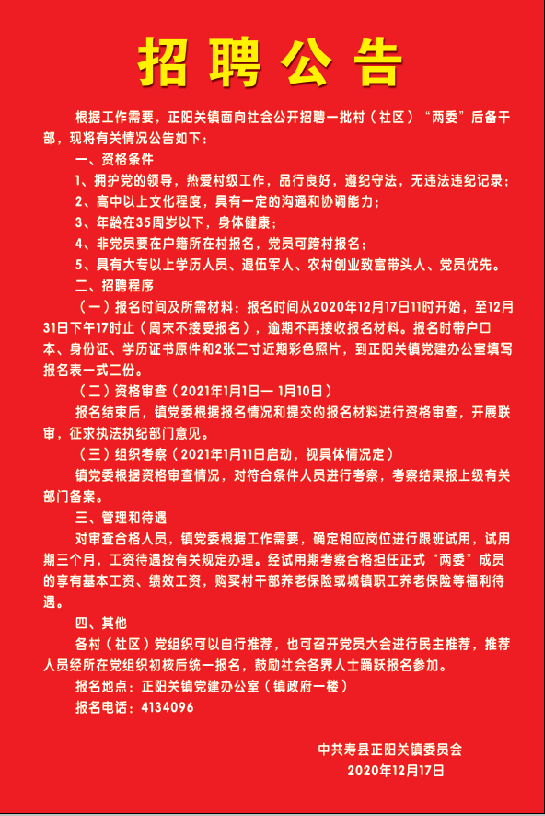 招聘公告

根据工作需要，正阳关镇面向社会公开招聘一批村（社区）“两委”后备干部，现将有关情况公告如下：

一、资格条件

1、拥护党的领导，热爱村级工作，品行良好，遵纪守法，无违法违纪记录；

2、高中以上文化程度，具有一定的沟通和协调能力；

3、年龄在35周岁以下，身体健康；

4、非党员要在户籍所在村报名，党员可跨村报名；

5、具有大专以上学历人员、退伍军人、农村创业致富带头人、党员优先。

二、招聘程序

（一）报名时间及所需材料：报名时间从2020年12月17日11时开始，至12月31日下午17时止（周末不接受报名），逾期不再接收报名材料。报名时带户口本、身份证、学历证书原件和2张二寸近期彩色照片，到正阳关镇党建办公室填写报名表一式二份。

（二）资格审查（2021年1月1日— 1月10日）

报名结束后，镇党委根据报名情况和提交的报名材料进行资格审查，开展联审，征求执法执纪部门意见。

（三）组织考察（2021年1月11日启动，视具体情况定）

镇党委根据资格审查情况，对符合条件人员进行考察，考察结果报上级有关部门备案。

三、管理和待遇

对审查合格人员，镇党委根据工作需要，确定相应岗位进行跟班试用，试用期三个月，工资待遇按有关规定办理。经试用期考察合格担任正式“两委”成员的享有基本工资、绩效工资，购买村干部养老保险或城镇职工养老保险等福利待遇。

四、其他

各村（社区）党组织可以自行推荐，也可召开党员大会进行民主推荐，推荐人员经所在党组织初核后统一报名，鼓励社会各界人士踊跃报名参加。

报名地点：正阳关镇党建办公室（镇政府一楼）

报名电话：4134096

中共寿县正阳关镇委员会
2020年12月17日